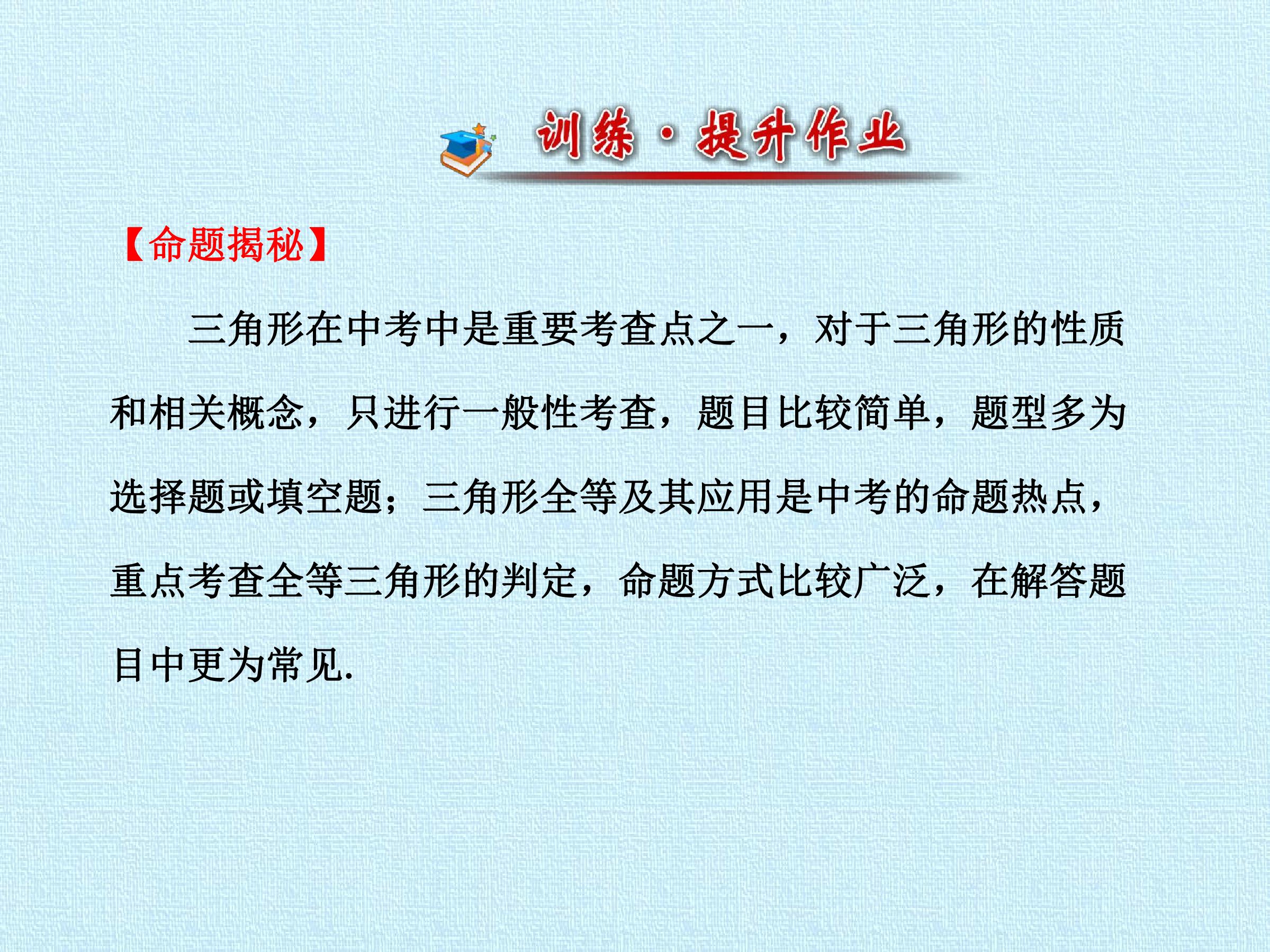 训练·提升作业

【命题揭秘】

三角形在中考中是重要考查点之一，对于三角形的性质和相关概念，只进行一般性考查，题目比较简单，题型多为选择题或填空题；三角形全等及其应用是中考的命题热点，重点考查全等三角形的判定，命题方式比较广泛，在解答题目中更为常见.